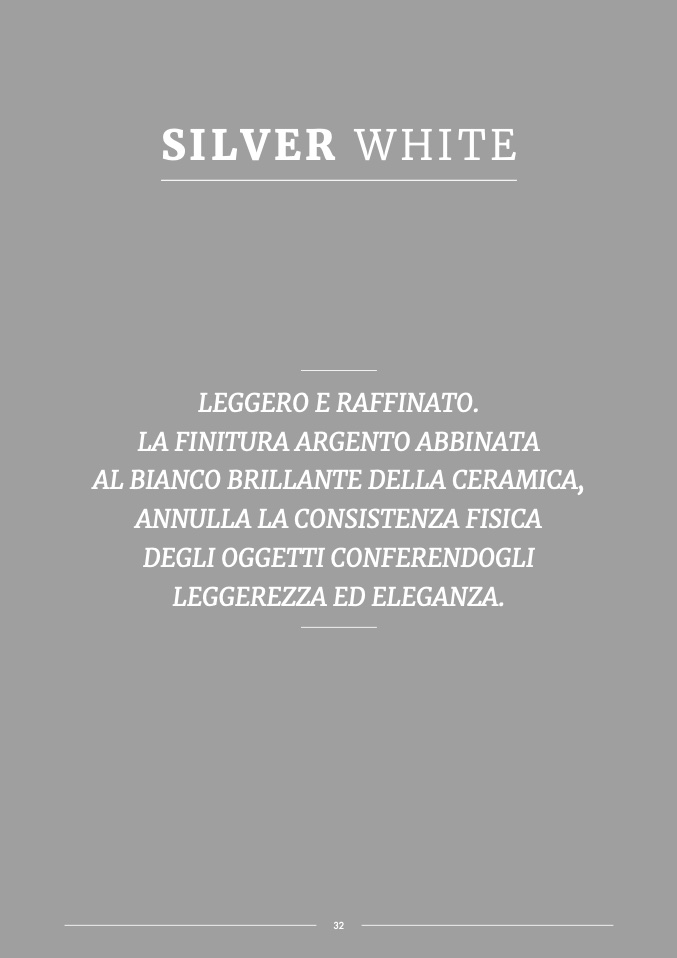 SILVER WHITE

LEGGERO E RAFFINATO.
LA FINITURA ARGENTO ABBINATA AL BIANCO BRILLANTE DELLA CERAMICA, ANNULLA LA CONSISTENZA FISICA DEGLI OGGETTI CONFERENDOGLI LEGGEREZZA ED ELEGANZA.

32